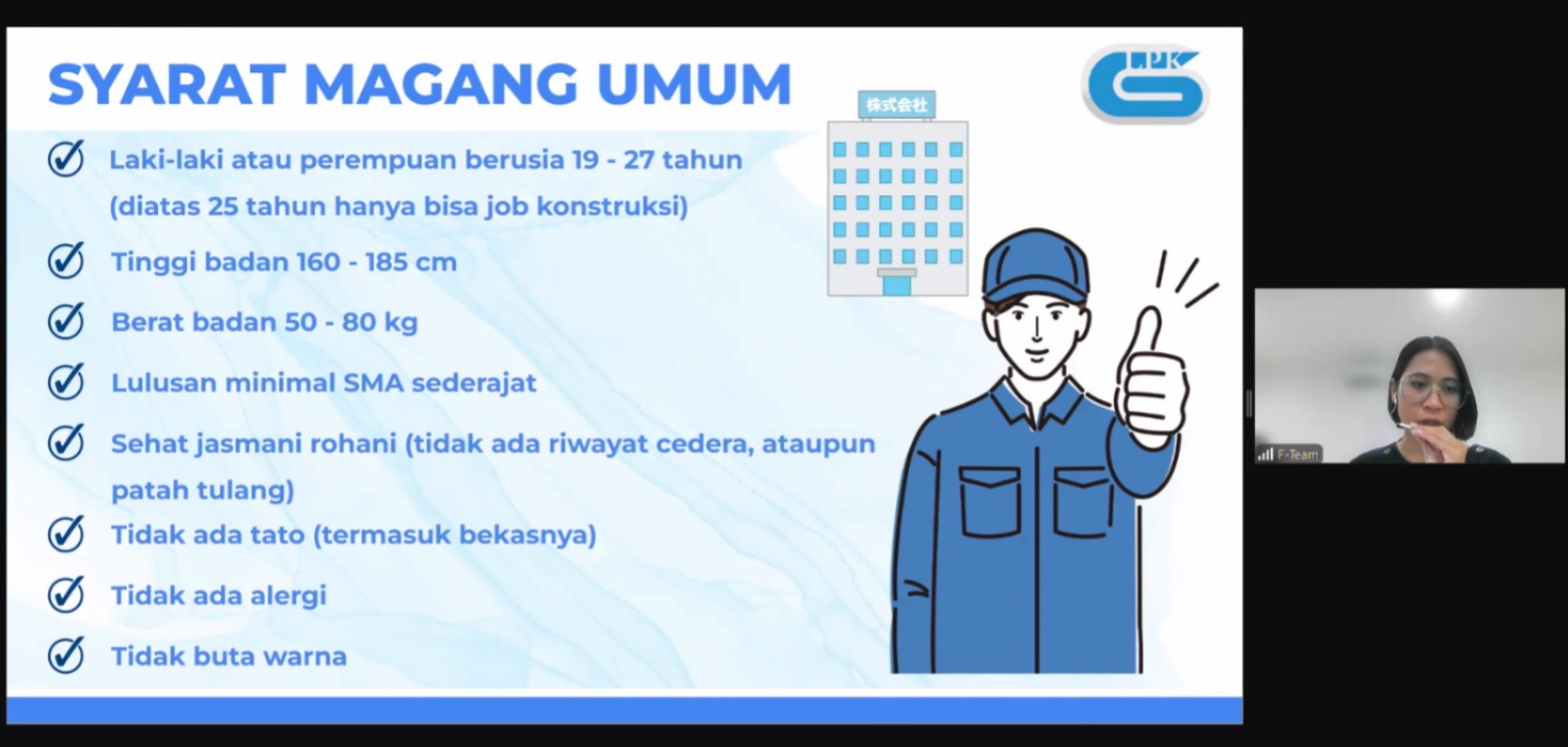 SYARAT MAGANG UMUM

LPK

株式会社

Laki-laki atau perempuan berusia 19 - 27 tahun (diatas 25 tahun hanya bisa job konstruksi)

Tinggi badan 160 - 185 cm

Berat badan 50 - 80 kg

Lulusan minimal SMA sederajat

Sehat jasmani rohani (tidak ada riwayat cedera, ataupun patah tulang)

Tidak ada tato (termasuk bekasnya)

Tidak ada alergi

Tidak buta warna

F-Team